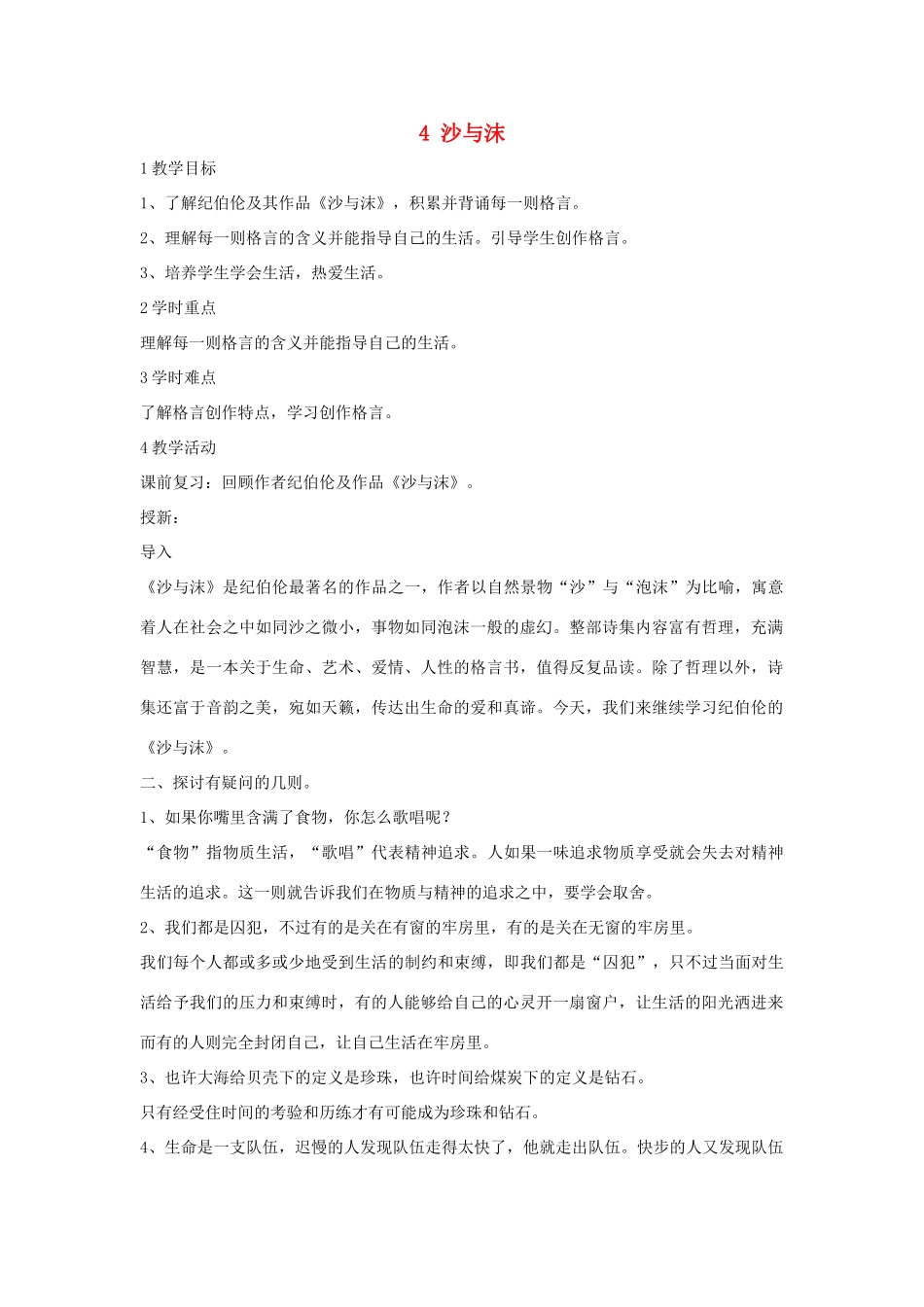 4 沙与沫

1 教学目标

1、了解纪伯伦及其作品《沙与沫》，积累并背诵每一则格言。

2、理解每一则格言的含义并能指导自己的生活。引导学生创作格言。

3、培养学生学会生活，热爱生活。

2 学时重点

理解每一则格言的含义并能指导自己的生活。

3 学时难点

了解格言创作特点，学习创作格言。

4 教学活动

课前复习：回顾作者纪伯伦及作品《沙与沫》。

授新：

导入

《沙与沫》是纪伯伦最著名的作品之一，作者以自然景物“沙”与“泡沫”为比喻，寓意着人在社会之中如同沙之微小，事物如同泡沫一般的虚幻。整部诗集内容富有哲理，充满智慧，是一本关于生命、艺术、爱情、人性的格言书，值得反复品读。除了哲理以外，诗集还富于音韵之美，宛如天籁，传达出生命的爱和真谛。今天，我们来继续学习纪伯伦的《沙与沫》。

二、探讨有疑问的几则。

1、如果你嘴里含满了食物，你怎么歌唱呢？

“食物”指物质生活，“歌唱”代表精神追求。人如果一味追求物质享受就会失去对精神生活的追求。这一则就告诉我们在物质与精神的追求之中，要学会取舍。

2、我们都是囚犯，不过有的是关在有窗的牢房里，有的是关在无窗的牢房里。

我们每个人都或多或少地受到生活的制约和束缚，即我们都是“囚犯”，只不过当面对生活给予我们的压力和束缚时，有的人能够给自己的心灵开一扇窗户，让生活的阳光洒进来而有的人则完全封闭自己，让自己生活在牢房里。

3、也许大海给贝壳下的定义是珍珠，也许时间给煤炭下的定义是钻石。

只有经受住时间的考验和历练才有可能成为珍珠和钻石。

4、生命是一支队伍，迟慢的人发现队伍走得太快了，他就走出队伍。快步的人又发现队伍